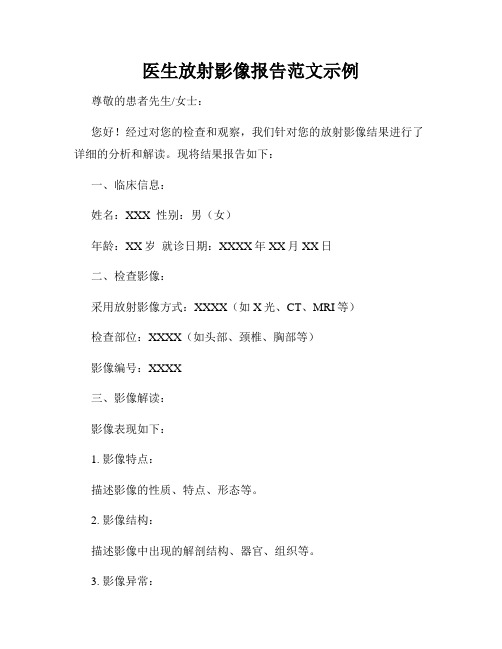 医生放射影像报告范文示例

尊敬的患者先生/女士：

您好！经过对您的检查和观察，我们针对您的放射影像结果进行了详细的分析和解读。现将结果报告如下：

一、临床信息：

姓名：XXX 性别：男（女）

年龄：XX 岁 就诊日期：XXXX 年 XX 月 XX 日

二、检查影像：

采用放射影像方式：XXXX（如 X 光、CT、MRI 等）

检查部位：XXXX（如头部、颈椎、胸部等）

影像编号：XXXX

三、影像解读：

影像表现如下：

1. 影像特点：

描述影像的性质、特点、形态等。

2. 影像结构：

描述影像中出现的解剖结构、器官、组织等。

3. 影像异常：